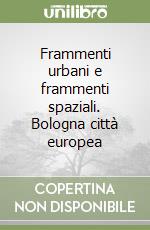 unilibro

Frammenti urbani e frammenti spaziali. Bologna città europea

COPERTINA NON DISPONIBILE